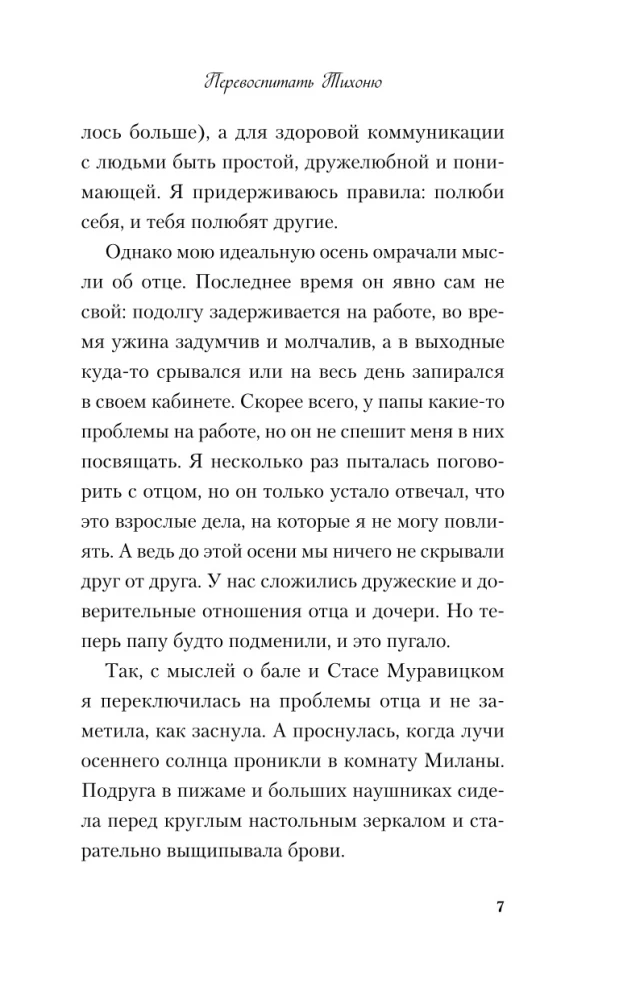 Перевоспитать Тихоню

лось больше), а для здоровой коммуникации с людьми быть простой, дружелюбной и понимающей. Я придерживаюсь правила: полюби себя, и тебя полюбят другие.

Однако мою идеальную осень омрачали мысли об отце. Последнее время он явно сам не свой: подолгу задерживается на работе, во время ужина задумчив и молчалив, а в выходные куда-то срывался или на весь день запирался в своем кабинете. Скорее всего, у папы какие-то проблемы на работе, но он не спешит меня в них посвящать. Я несколько раз пыталась поговорить с отцом, но он только устало отвечал, что это взрослые дела, на которые я не могу повлиять. А ведь до этой осени мы ничего не скрывали друг от друга. У нас сложились дружеские и доверительные отношения отца и дочери. Но теперь папу будто подменили, и это пугало.

Так, с мыслей о бале и Стасе Муравицком я переключилась на проблемы отца и не заметила, как заснула. А проснулась, когда лучи осеннего солнца проникли в комнату Миланы. Подруга в пижаме и больших наушниках сидела перед круглым настольным зеркалом и старательно выщипывала брови.

7